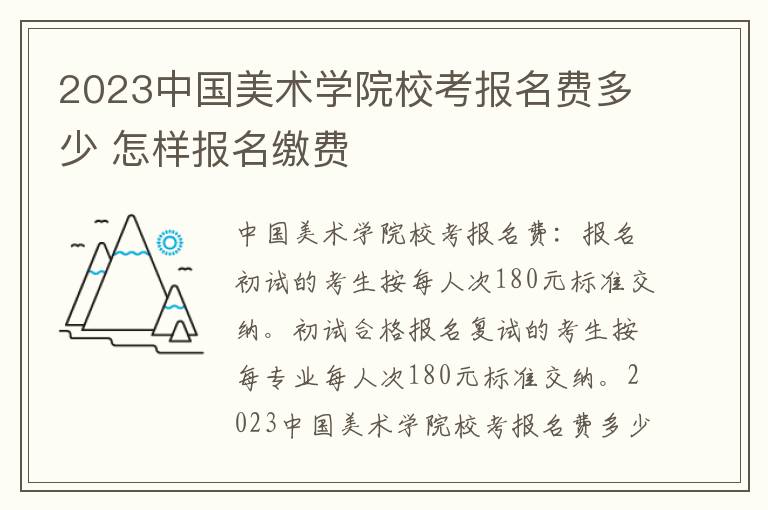 2023中国美术学院校考报名费多少 怎样报名缴费

中国美术学院校考报名费：报名初试的考生按每人次180元标准交纳。初试合格报名复试的考生按每专业每人次180元标准交纳。2023中国美术学院校考报名费多少